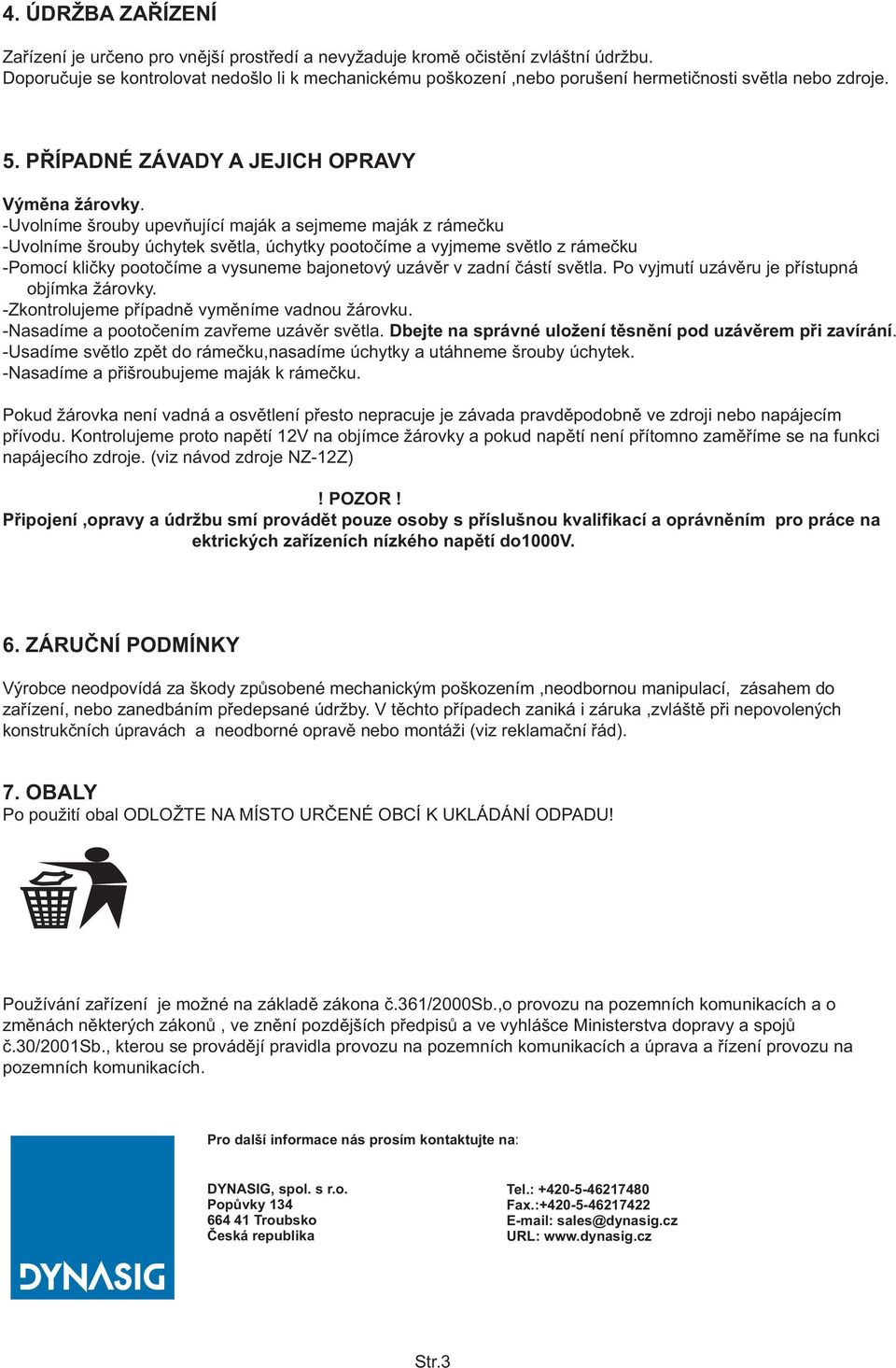 4. ÚDRŽBA ZAŘÍZENÍ

Zařízení je určeno pro vnější prostředí a nevyžaduje kromě očistění zvláštní údržbu. Doporučuje se kontrolovat nedošlo li k mechanickému poškození ,nebo porušení hermetičnosti světla nebo zdroje.

5. PŘÍPADNÉ ZÁVADY A JEJICH OPRAVY

Výměna žárovky.
-Uvolníme šrouby upevňující maják a sejmeme maják z rámečku
-Uvolníme šrouby úchytek světla, úchytky pootočíme a vyjmeme světlo z rámečku
-Pomocí kličky pootočíme a vysuneme bajonetový uzávěr v zadní částí světla. Po vyjmutí uzávěru je přístupná objímka žárovky.
-Zkontrolujeme případně vyměníme vadnou žárovku.
-Nasadíme a pootočením zavřeme uzávěr světla. Dbejte na správné uložení těsnění pod uzávěrem při zavírání.
-Usadíme světlo zpět do rámečku,nasadíme úchytky a utáhneme šrouby úchytek.
-Nasadíme a přišroubujeme maják k rámečku.

Pokud žárovka není vadná a osvětlení přesto nepracuje je závada pravděpodobně ve zdroji nebo napájecím přívodu. Kontrolujeme proto napětí 12V na objímce žárovky a pokud napětí není přítomno zaměříme se na funkci napájecího zdroje. (viz návod zdroje NZ-12Z)

! POZOR !
Připojení ,opravy a údržbu smí provádět pouze osoby s příslušnou kvalifikací a oprávněním pro práce na ektrických zařízeních nízkého napětí do1000V.

6. ZÁRUČNÍ PODMÍNKY

Výrobce neodpovídá za škody způsobené mechanickým poškozením ,neodbornou manipulací, zásahem do zařízení, nebo zanedbáním předepsané údržby. V těchto případech zaniká i záruka ,zvláště při nepovolených konstrukčních úpravách a neodborné opravě nebo montáži (viz reklamační řád).

7. OBALY
Po použití obal ODLOŽTE NA MÍSTO URČENÉ OBCÍ K UKLÁDÁNÍ ODPADU!

Používání zařízení je možné na základě zákona č.361/2000Sb.,o provozu na pozemních komunikacích a o změnách některých zákonů , ve znění pozdějších předpisů a ve vyhlášce Ministerstva dopravy a spojů č.30/2001Sb., kterou se provádějí pravidla provozu na pozemních komunikacích a úprava a řízení provozu na pozemních komunikacích.

DYNASIG

Pro další informace nás prosím kontaktujte na:

DYNASIG, spol. s r.o.
Popůvky 134
664 41 Troubsko
Česká republika

Tel.: +420-5-46217480
Fax.:+420-5-46217422
E-mail: sales@dynasig.cz
URL: www.dynasig.cz

Str.3